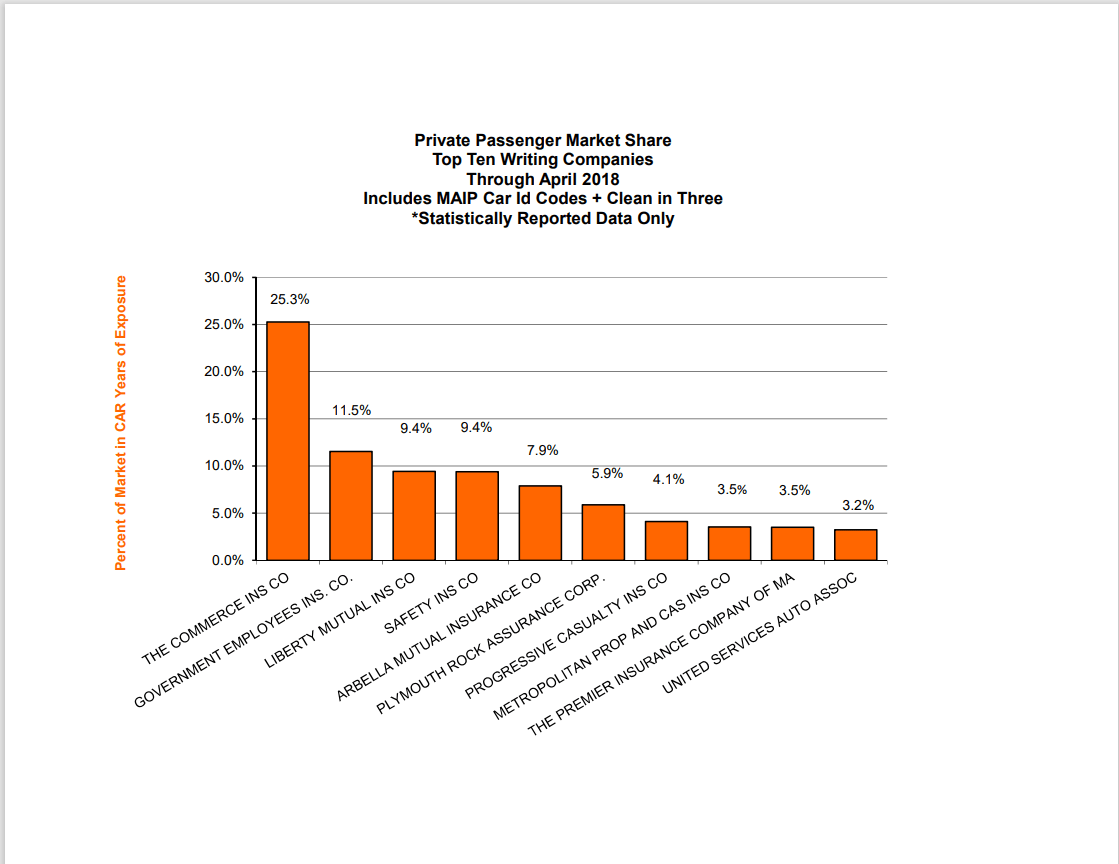 Private Passenger Market Share
Top Ten Writing Companies
Through April 2018
Includes MAIP Car Id Codes + Clean in Three
*Statistically Reported Data Only

Percent of Market in CAR Years of Exposure

30.0%
25.0%
20.0%
15.0%
10.0%
5.0%
0.0%

25.3%
11.5%
9.4%
9.4%
7.9%
5.9%
4.1%
3.5%
3.5%
3.2%

THE COMMERCE INS CO
GOVERNMENT EMPLOYEES INS. CO.
LIBERTY MUTUAL INS CO
SAFETY INS CO
ARBELLA MUTUAL INSURANCE CO
PLYMOUTH ROCK ASSURANCE CORP.
PROGRESSIVE CASUALTY INS CO
METROPOLITAN PROP AND CAS INS CO
THE PREMIER INSURANCE COMPANY OF MA
UNITED SERVICES AUTO ASSOC